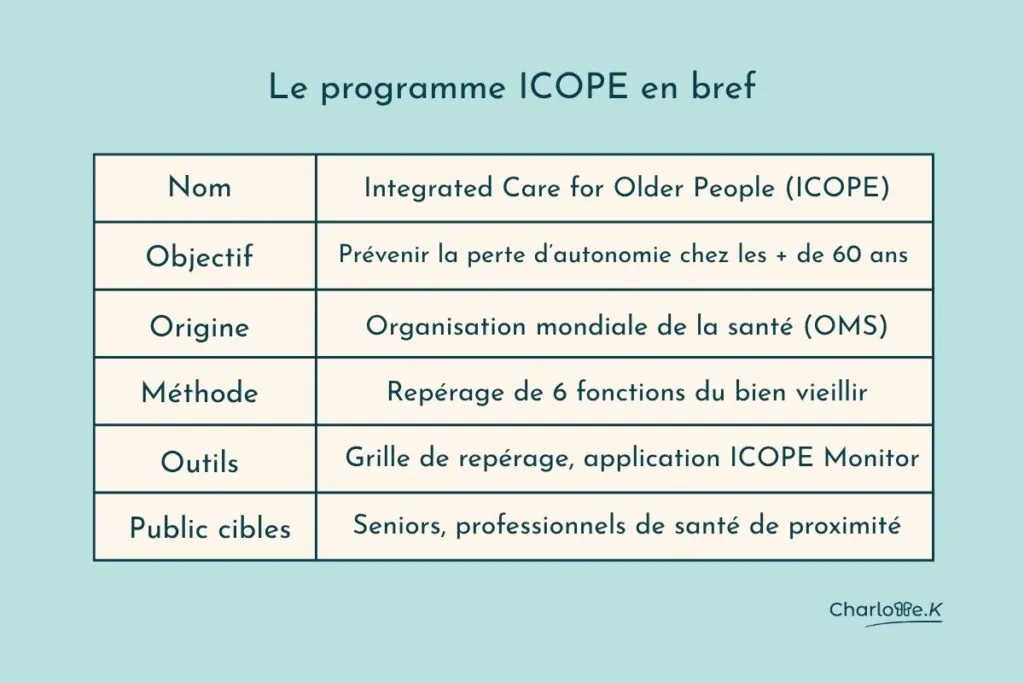 Le programme ICOPE en bref

| Nom | Integrated Care for Older People (ICOPE) |
|---|---|
| Objectif | Prévenir la perte d'autonomie chez les + de 60 ans |
| Origine | Organisation mondiale de la santé (OMS) |
| Méthode | Repérage de 6 fonctions du bien vieillir |
| Outils | Grille de repérage, application ICOPE Monitor |
| Public cibles | Seniors, professionnels de santé de proximité |

Charlotte.K